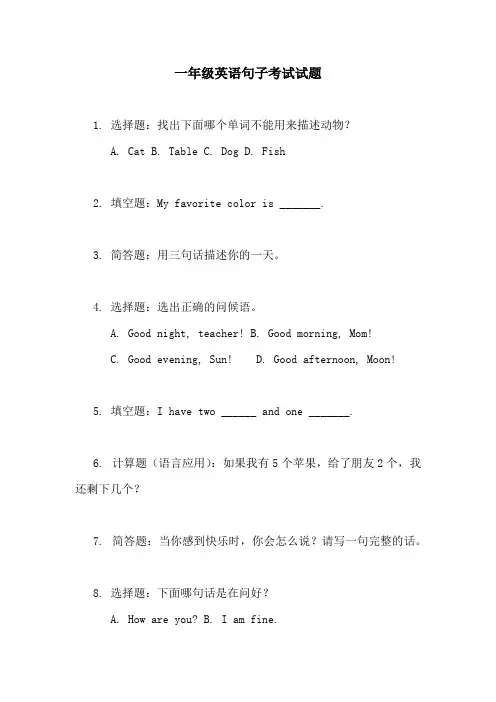 一年级英语句子考试试题

1. 选择题：找出下面哪个单词不能用来描述动物？

A. Cat B. Table C. Dog D. Fish

2. 填空题：My favorite color is _______.

3. 简答题：用三句话描述你的一天。

4. 选择题：选出正确的问候语。

A. Good night, teacher! B. Good morning, Mom!

C. Good evening, Sun! D. Good afternoon, Moon!

5. 填空题：I have two ______ and one _______.

6. 计算题（语言应用）：如果我有 5 个苹果，给了朋友 2 个，我还剩下几个？

7. 简答题：当你感到快乐时，你会怎么说？请写一句完整的话。

8. 选择题：下面哪句话是在问好？

A. How are you? B. I am fine.